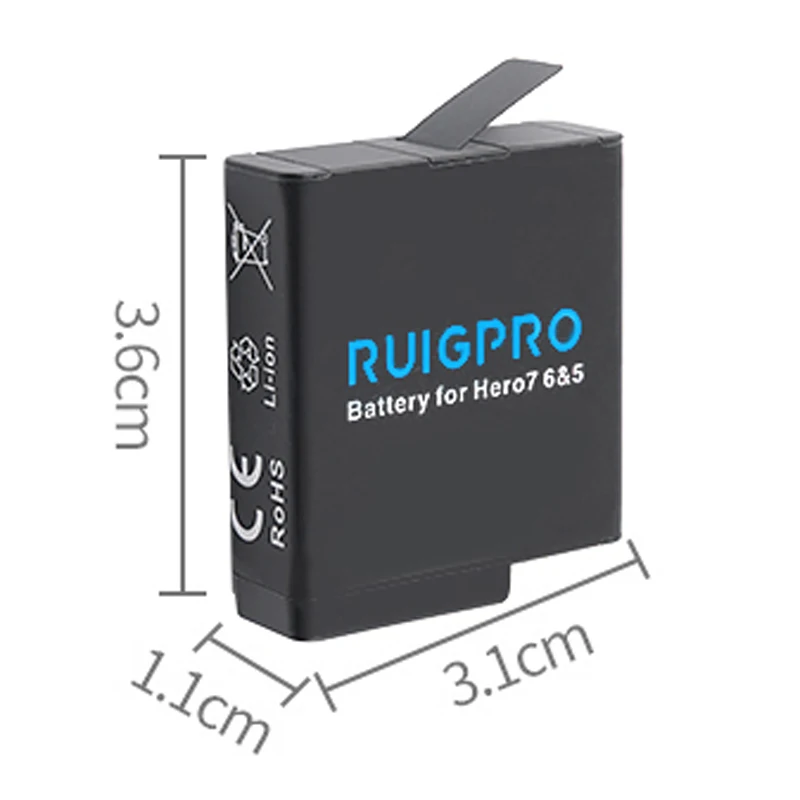 3.6cm

Li-ion

CE

RoHS

RUIGPRO

Battery for Hero7 6&5

1.1cm

3.1cm